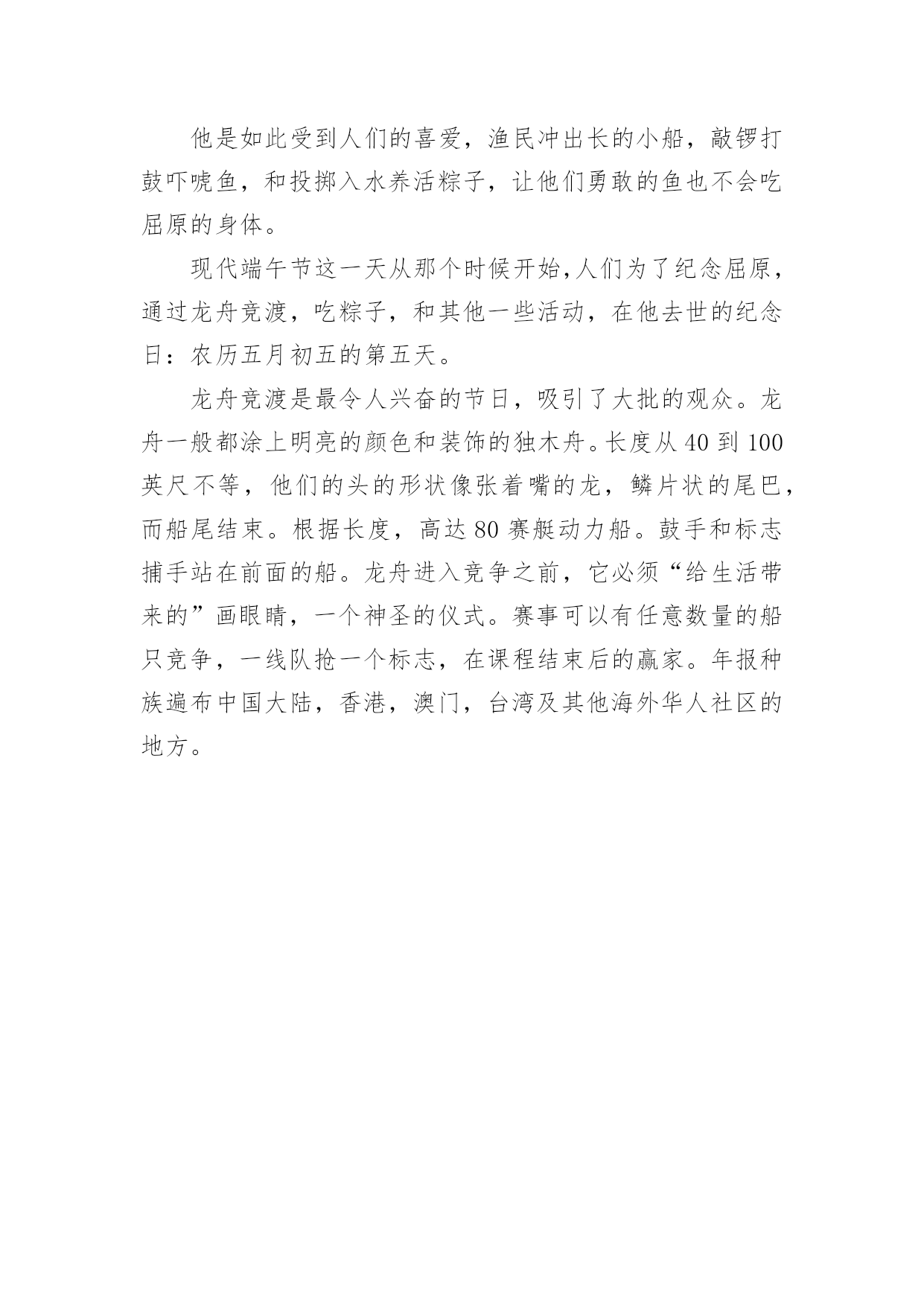 他是如此受到人们的喜爱，渔民冲出长的小船，敲锣打鼓吓唬鱼，和投掷入水养活粽子，让他们勇敢的鱼也不会吃屈原的身体。

现代端午节这一天从那个时候开始,人们为了纪念屈原，通过龙舟竞渡，吃粽子，和其他一些活动，在他去世的纪念日：农历五月初五的第五天。

龙舟竞渡是最令人兴奋的节日，吸引了大批的观众。龙舟一般都涂上明亮的颜色和装饰的独木舟。长度从 40 到 100 英尺不等，他们的头的形状像张着嘴的龙，鳞片状的尾巴，而船尾结束。根据长度，高达 80 赛艇动力船。鼓手和标志捕手站在前面的船。龙舟进入竞争之前，它必须“给生活带来的”画眼睛，一个神圣的仪式。赛事可以有任意数量的船只竞争，一线队抢一个标志，在课程结束后的赢家。年报种族遍布中国大陆，香港，澳门，台湾及其他海外华人社区的地方。